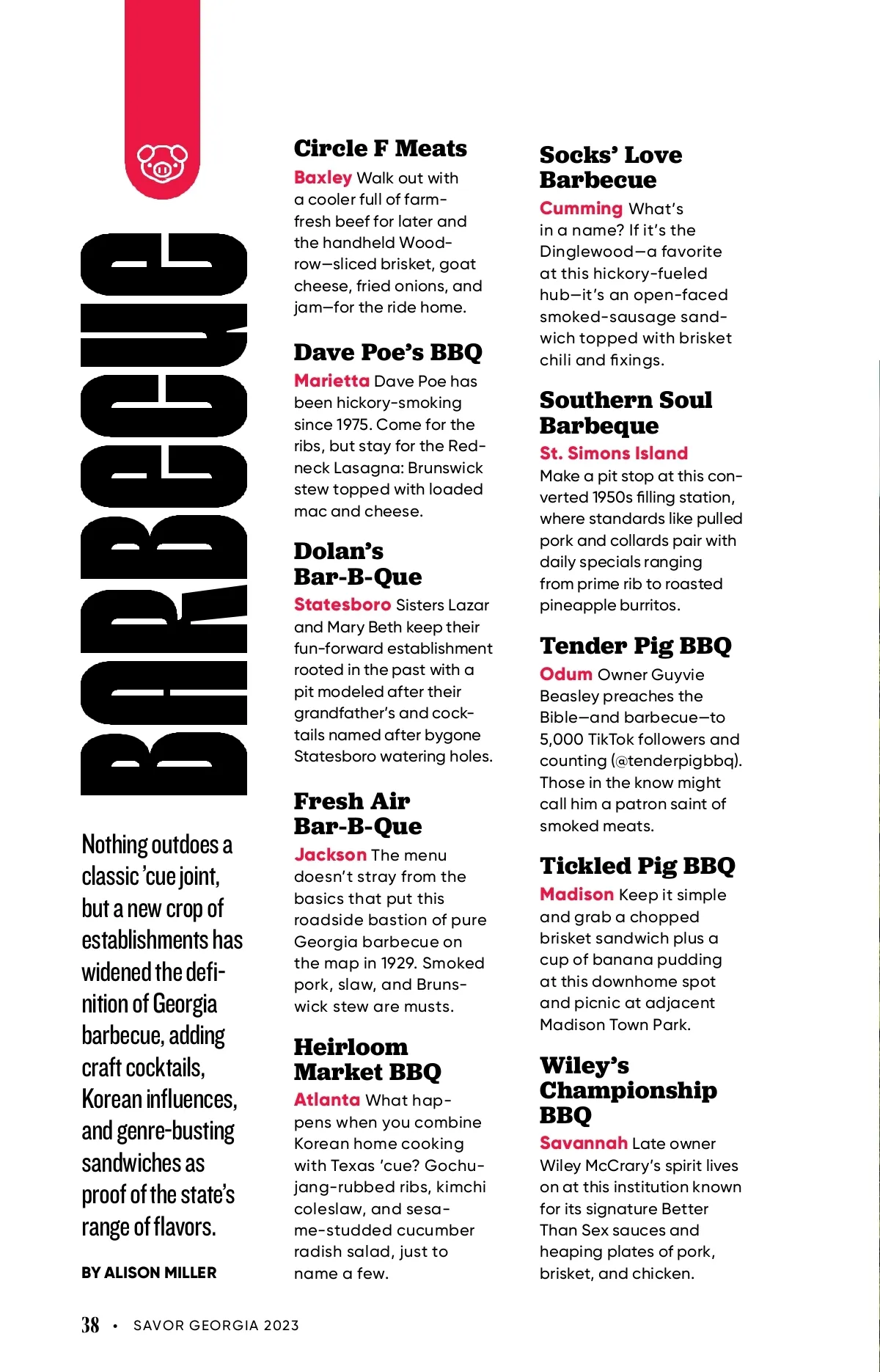 BARBECUE

Nothing outdoes a classic 'cue joint, but a new crop of establishments has widened the definition of Georgia barbecue, adding craft cocktails, Korean influences, and genre-busting sandwiches as proof of the state's range of flavors.

BY ALISON MILLER

Circle F Meats
Baxley Walk out with a cooler full of farm-fresh beef for later and the handheld Woodrow—sliced brisket, goat cheese, fried onions, and jam—for the ride home.

Dave Poe's BBQ
Marietta Dave Poe has been hickory-smoking since 1975. Come for the ribs, but stay for the Redneck Lasagna: Brunswick stew topped with loaded mac and cheese.

Dolan's Bar-B-Que
Statesboro Sisters Lazar and Mary Beth keep their fun-forward establishment rooted in the past with a pit modeled after their grandfather's and cocktails named after bygone Statesboro watering holes.

Fresh Air Bar-B-Que
Jackson The menu doesn't stray from the basics that put this roadside bastion of pure Georgia barbecue on the map in 1929. Smoked pork, slaw, and Brunswick stew are musts.

Heirloom Market BBQ
Atlanta What happens when you combine Korean home cooking with Texas 'cue? Gochujang-rubbed ribs, kimchi coleslaw, and sesame-studded cucumber radish salad, just to name a few.

Socks' Love Barbecue
Cumming What's in a name? If it's the Dinglewood—a favorite at this hickory-fueled hub—it's an open-faced smoked-sausage sandwich topped with brisket chili and fixings.

Southern Soul Barbeque
St. Simons Island Make a pit stop at this converted 1950s filling station, where standards like pulled pork and collards pair with daily specials ranging from prime rib to roasted pineapple burritos.

Tender Pig BBQ
Odum Owner Guyvie Beasley preaches the Bible—and barbecue—to 5,000 TikTok followers and counting (@tenderpigbbq). Those in the know might call him a patron saint of smoked meats.

Tickled Pig BBQ
Madison Keep it simple and grab a chopped brisket sandwich plus a cup of banana pudding at this downhome spot and picnic at adjacent Madison Town Park.

Wiley's Championship BBQ
Savannah Late owner Wiley McCrary's spirit lives on at this institution known for its signature Better Than Sex sauces and heaping plates of pork, brisket, and chicken.

38 • SAVOR GEORGIA 2023